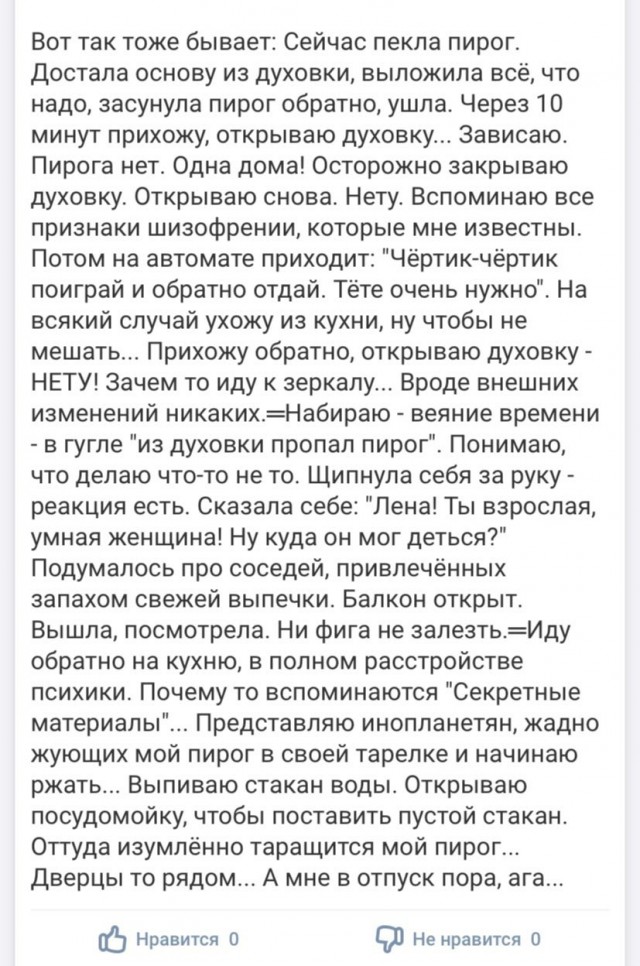 Вот так тоже бывает: Сейчас пекла пирог. Достала основу из духовки, выложила всё, что надо, засунула пирог обратно, ушла. Через 10 минут прихожу, открываю духовку... Зависаю. Пирога нет. Одна дома! Осторожно закрываю духовку. Открываю снова. Нету. Вспоминаю все признаки шизофрении, которые мне известны. Потом на автомате приходит: "Чёртик-чёртик поиграй и обратно отдай. Тёте очень нужно". На всякий случай ухожу из кухни, ну чтобы не мешать... Прихожу обратно, открываю духовку - НЕТУ! Зачем то иду к зеркалу... Вроде внешних изменений никаких.=Набираю - веяние времени - в гугле "из духовки пропал пирог". Понимаю, что делаю что-то не то. Щипнула себя за руку - реакция есть. Сказала себе: "Лена! Ты взрослая, умная женщина! Ну куда он мог деться?" Подумалось про соседей, привлечённых запахом свежей выпечки. Балкон открыт. Вышла, посмотрела. Ни фига не залезть.=Иду обратно на кухню, в полном расстройстве психики. Почему то вспоминаются "Секретные материалы"... Представляю инопланетян, жадно жующих мой пирог в своей тарелке и начинаю ржать... Выпиваю стакан воды. Открываю посудомойку, чтобы поставить пустой стакан. Оттуда изумлённо таращится мой пирог... Дверцы то рядом... А мне в отпуск пора, ага...

Нравится 0

Не нравится 0